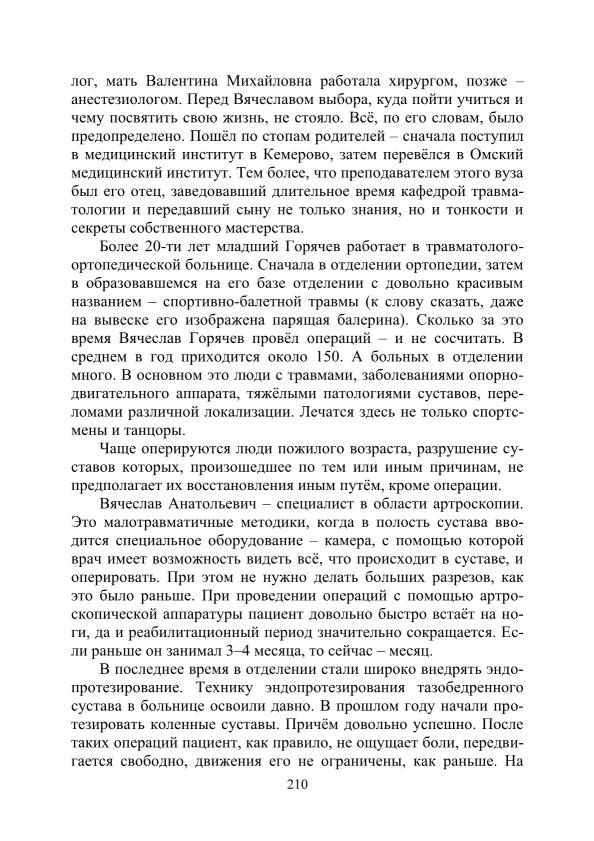 лог, мать Валентина Михайловна работала хирургом, позже – анестезиологом. Перед Вячеславом выбора, куда пойти учиться и чему посвятить свою жизнь, не стояло. Всё, по его словам, было предопределено. Пошёл по стопам родителей – сначала поступил в медицинский институт в Кемерово, затем перевёлся в Омский медицинский институт. Тем более, что преподавателем этого вуза был его отец, заведовавший длительное время кафедрой травматологии и передавший сыну не только знания, но и тонкости и секреты собственного мастерства.

Более 20-ти лет младший Горячев работает в травматолого-ортопедической больнице. Сначала в отделении ортопедии, затем в образовавшемся на его базе отделении с довольно красивым названием – спортивно-балетной травмы (к слову сказать, даже на вывеске его изображена парящая балерина). Сколько за это время Вячеслав Горячев провёл операций – и не сосчитать. В среднем в год приходится около 150. А больных в отделении много. В основном это люди с травмами, заболеваниями опорно-двигательного аппарата, тяжёлыми патологиями суставов, переломами различной локализации. Лечатся здесь не только спортсмены и танцоры.

Чаще оперируются люди пожилого возраста, разрушение суставов которых, произошедшее по тем или иным причинам, не предполагает их восстановления иным путём, кроме операции.

Вячеслав Анатольевич – специалист в области артроскопии. Это малотравматичные методики, когда в полость сустава вводится специальное оборудование – камера, с помощью которой врач имеет возможность видеть всё, что происходит в суставе, и оперировать. При этом не нужно делать больших разрезов, как это было раньше. При проведении операций с помощью артроскопической аппаратуры пациент довольно быстро встаёт на ноги, да и реабилитационный период значительно сокращается. Если раньше он занимал 3–4 месяца, то сейчас – месяц.

В последнее время в отделении стали широко внедрять эндопротезирование. Технику эндопротезирования тазобедренного сустава в больнице освоили давно. В прошлом году начали протезировать коленные суставы. Причём довольно успешно. После таких операций пациент, как правило, не ощущает боли, передвигается свободно, движения его не ограничены, как раньше. На

210